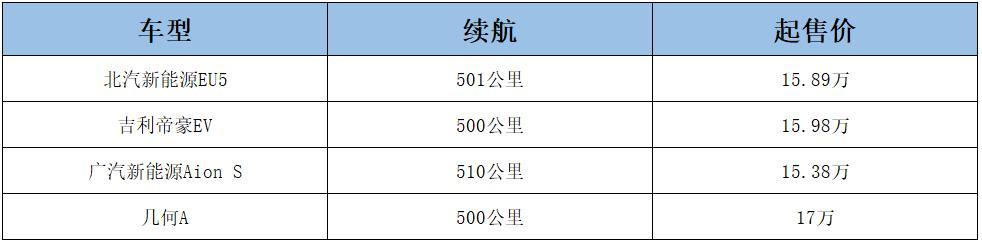 | 车型 | 续航 | 起售价 |
|---|---|---|
| 北汽新能源EU5 | 501公里 | 15.89万 |
| 吉利帝豪EV | 500公里 | 15.98万 |
| 广汽新能源Aion S | 510公里 | 15.38万 |
| 几何A | 500公里 | 17万 |